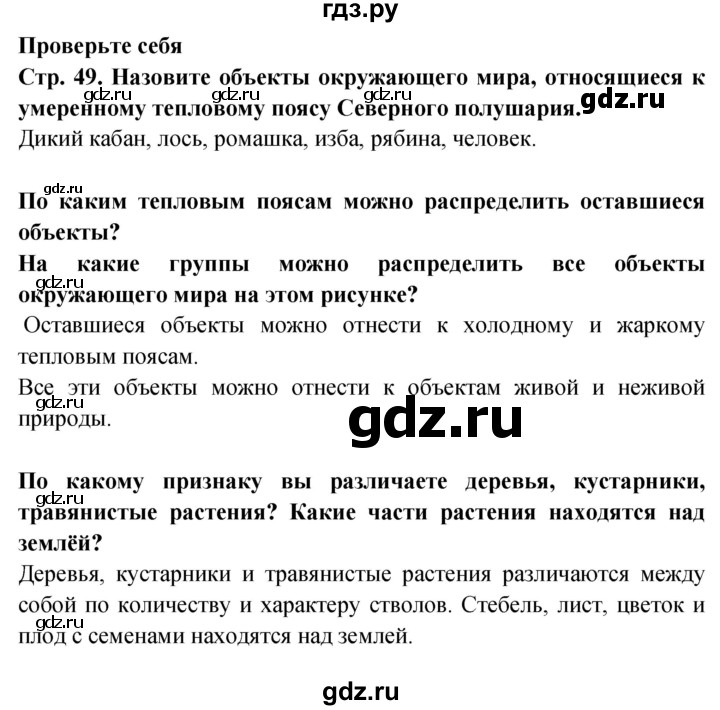 гдз.ру

Проверьте себя

Стр. 49. Назовите объекты окружающего мира, относящиеся к умеренному тепловому поясу Северного полушария.

gdz.ru gdz.ru gdz.ru gdz.ru

Дикий кабан, лось, ромашка, изба, рябина, человек.

gdz.ru

По каким тепловым поясам можно распределить оставшиеся объекты?

На какие группы можно распределить все объекты окружающего мира на этом рисунке?

gdz.ru

Оставшиеся объекты можно отнести к холодному и жаркому тепловым поясам.

Все эти объекты можно отнести к объектам живой и неживой природы.

gdz.ru

gdz.ru

По какому признаку вы различаете деревья, кустарники, травянистые растения? Какие части растения находятся над землёй?

gdz.ru

Деревья, кустарники и травянистые растения различаются между собой по количеству и характеру стволов. Стебель, лист, цветок и плод с семенами находятся над землей.

gdz.ru

gdz.ru